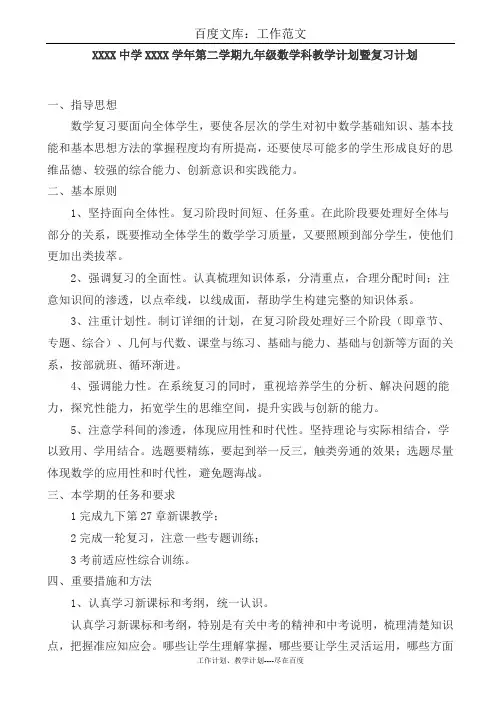 百度文库：工作范文

XXXX 中学 XXXX 学年第二学期九年级数学科教学计划暨复习计划

一、指导思想

数学复习要面向全体学生，要使各层次的学生对初中数学基础知识、基本技能和基本思想方法的掌握程度均有所提高，还要使尽可能多的学生形成良好的思维品德、较强的综合能力、创新意识和实践能力。

二、基本原则

1、坚持面向全体性。复习阶段时间短、任务重。在此阶段要处理好全体与部分的关系，既要推动全体学生的数学学习质量，又要照顾到部分学生，使他们更加出类拔萃。

2、强调复习的全面性。认真梳理知识体系，分清重点，合理分配时间；注意知识间的渗透，以点牵线，以线成面，帮助学生构建完整的知识体系。

3、注重计划性。制订详细的计划，在复习阶段处理好三个阶段（即章节、专题、综合）、几何与代数、课堂与练习、基础与能力、基础与创新等方面的关系，按部就班、循环渐进。

4、强调能力性。在系统复习的同时，重视培养学生的分析、解决问题的能力，探究性能力，拓宽学生的思维空间，提升实践与创新的能力。

5、注意学科间的渗透，体现应用性和时代性。坚持理论与实际相结合，学以致用、学用结合。选题要精练，要起到举一反三，触类旁通的效果；选题尽量体现数学的应用性和时代性，避免题海战。

三、本学期的任务和要求

1 完成九下第 27 章新课教学；

2 完成一轮复习，注意一些专题训练；

3 考前适应性综合训练。

四、重要措施和方法

1、认真学习新课标和考纲，统一认识。

认真学习新课标和考纲，特别是有关中考的精神和中考说明，梳理清楚知识点，把握准应知应会。哪些让学生理解掌握，哪些要让学生灵活运用，哪些方面

工作计划、教学计划----尽在百度